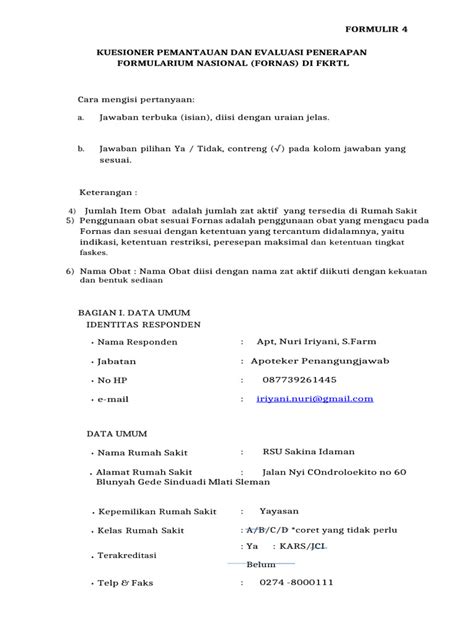 FORMULIR 4

KUESIONER PEMANTAUAN DAN EVALUASI PENERAPAN FORMULARIUM NASIONAL (FORNAS) DI FKRTL

Cara mengisi pertanyaan:

a. Jawaban terbuka (isian), diisi dengan uraian jelas.

b. Jawaban pilihan Ya / Tidak, contreng (√) pada kolom jawaban yang sesuai.

Keterangan :

4) Jumlah Item Obat adalah jumlah zat aktif yang tersedia di Rumah Sakit
5) Penggunaan obat sesuai Fornas adalah penggunaan obat yang mengacu pada Fornas dan sesuai dengan ketentuan yang tercantum didalamnya, yaitu indikasi, ketentuan restriksi, peresepan maksimal dan ketentuan tingkat faskes.

6) Nama Obat : Nama Obat diisi dengan nama zat aktif diikuti dengan kekuatan dan bentuk sediaan

BAGIAN I. DATA UMUM
IDENTITAS RESPONDEN

• Nama Responden : Apt, Nuri Iriyani, S.Farm
• Jabatan : Apoteker Penangungjawab
• No HP : 087739261445
• e-mail : iriyani.nuri@gmail.com

DATA UMUM

• Nama Rumah Sakit : RSU Sakina Idaman
• Alamat Rumah Sakit : Jalan Nyi COndroloekito no 60 Blunyah Gede Sinduadi Mlati Sleman

• Kepemilikan Rumah Sakit : Yayasan
• Kelas Rumah Sakit : A/B/C/D *coret yang tidak perlu
• Terakreditasi : Ya : KARS/JCI
Belum
• Telp & Faks : 0274 -8000111